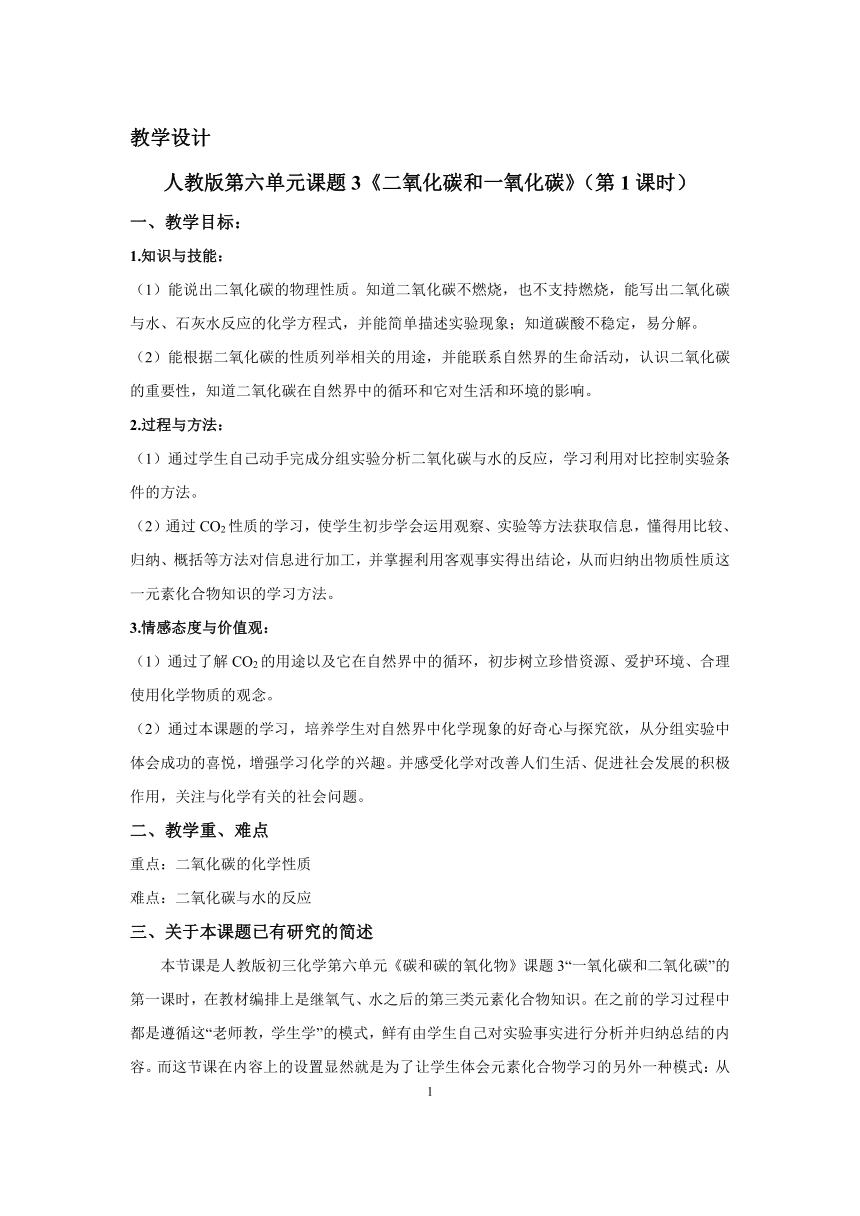 教学设计

人教版第六单元课题 3《二氧化碳和一氧化碳》（第 1 课时）

一、教学目标：

1.知识与技能：

（1）能说出二氧化碳的物理性质。知道二氧化碳不燃烧，也不支持燃烧，能写出二氧化碳与水、石灰水反应的化学方程式，并能简单描述实验现象；知道碳酸不稳定，易分解。

（2）能根据二氧化碳的性质列举相关的用途，并能联系自然界的生命活动，认识二氧化碳的重要性，知道二氧化碳在自然界中的循环和它对生活和环境的影响。

2.过程与方法：

（1）通过学生自己动手完成分组实验分析二氧化碳与水的反应，学习利用对比控制实验条件的方法。

（2）通过 $CO_2$ 性质的学习，使学生初步学会运用观察、实验等方法获取信息，懂得用比较、归纳、概括等方法对信息进行加工，并掌握利用客观事实得出结论，从而归纳出物质性质这一元素化合物知识的学习方法。

3.情感态度与价值观：

（1）通过了解 $CO_2$ 的用途以及它在自然界中的循环，初步树立珍惜资源、爱护环境、合理使用化学物质的观念。

（2）通过本课题的学习，培养学生对自然界中化学现象的好奇心与探究欲，从分组实验中体会成功的喜悦，增强学习化学的兴趣。并感受化学对改善人们生活、促进社会发展的积极作用，关注与化学有关的社会问题。

二、教学重、难点

重点：二氧化碳的化学性质

难点：二氧化碳与水的反应

三、关于本课题已有研究的简述

本节课是人教版初三化学第六单元《碳和碳的氧化物》课题 3“一氧化碳和二氧化碳”的第一课时，在教材编排上是继氧气、水之后的第三类元素化合物知识。在之前的学习过程中都是遵循这“老师教，学生学”的模式，鲜有由学生自己对实验事实进行分析并归纳总结的内容。而这节课在内容上的设置显然就是为了让学生体会元素化合物学习的另外一种模式：从

1